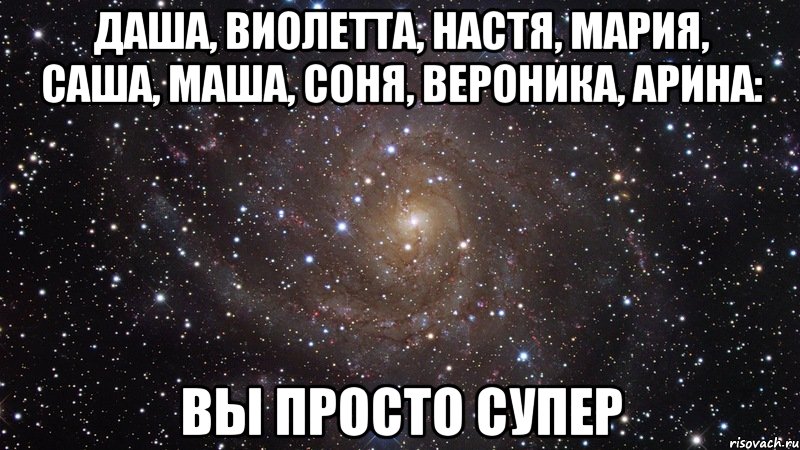 ДАША, ВИОЛЕТТА, НАСТЯ, МАРИЯ, САША, МАША, СОНЯ, ВЕРОНИКА, АРИНА:

ВЫ ПРОСТО СУПЕР

risovach.ru